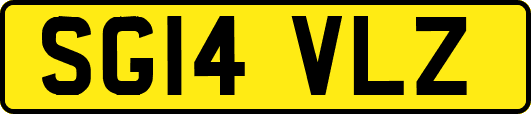 SG14 VLZ